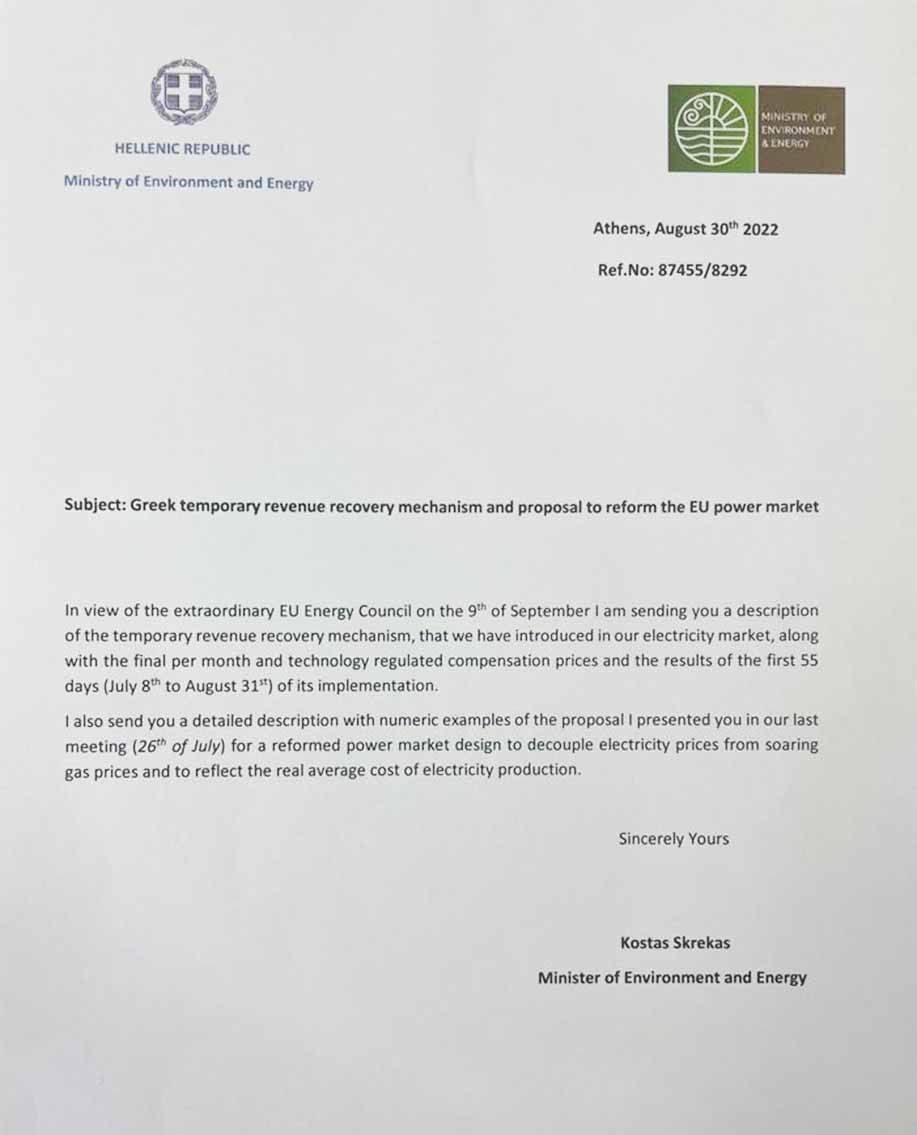 HELLENIC REPUBLIC

Ministry of Environment and Energy

MINISTRY OF ENVIRONMENT & ENERGY

Athens, August 30$^{th}$ 2022

Ref.No: 87455/8292

Subject: Greek temporary revenue recovery mechanism and proposal to reform the EU power market

In view of the extraordinary EU Energy Council on the 9$^{th}$ of September I am sending you a description of the temporary revenue recovery mechanism, that we have introduced in our electricity market, along with the final per month and technology regulated compensation prices and the results of the first 55 days (July 8$^{th}$ to August 31$^{st}$) of its implementation.

I also send you a detailed description with numeric examples of the proposal I presented you in our last meeting (26$^{th}$ of July) for a reformed power market design to decouple electricity prices from soaring gas prices and to reflect the real average cost of electricity production.

Sincerely Yours

Kostas Skrekas

Minister of Environment and Energy